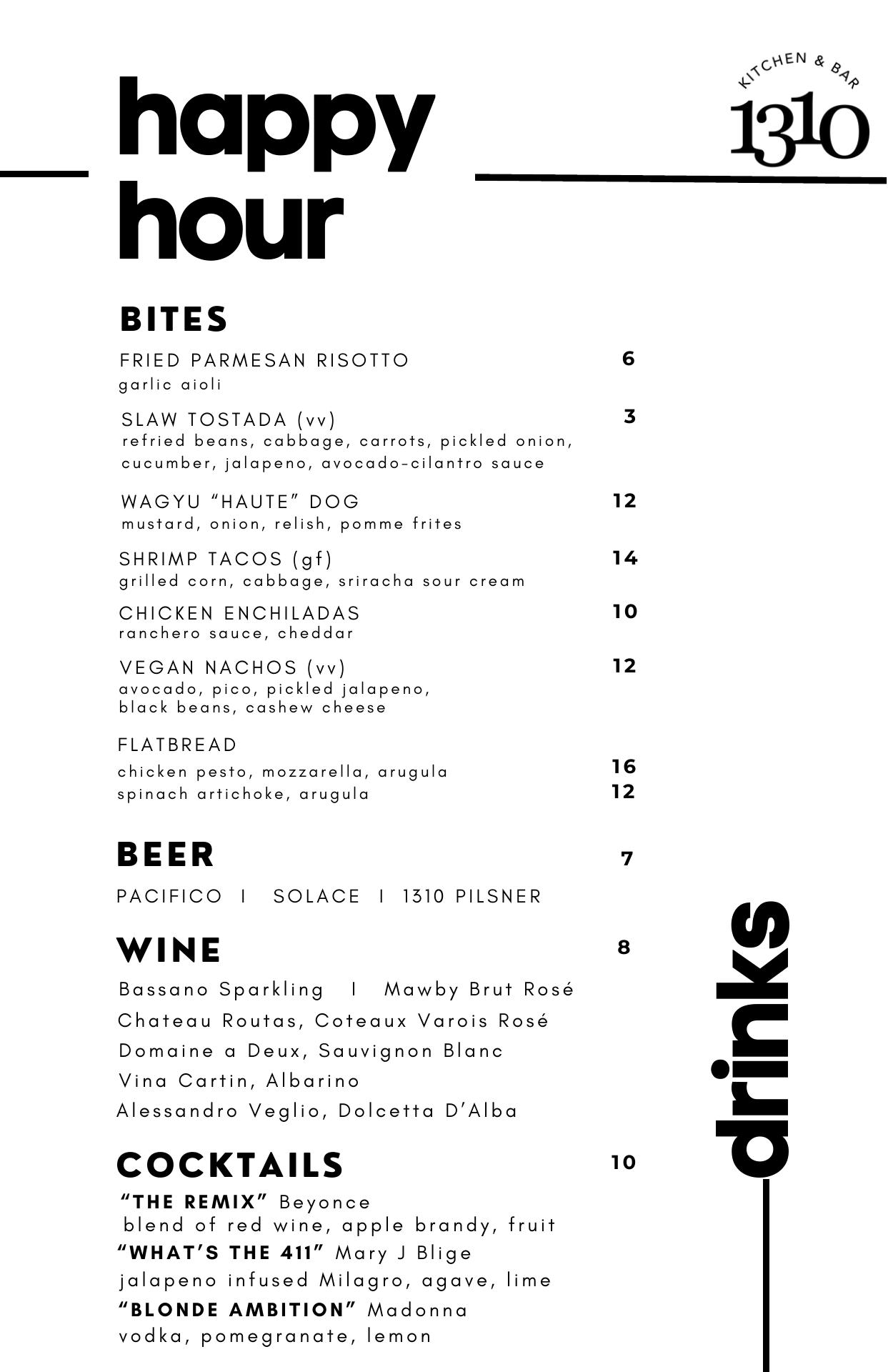 happy hour

KITCHEN & BAR
1310

BITES

FRIED PARMESAN RISOTTO 6
garlic aioli

SLAW TOSTADA (vv) 3
refried beans, cabbage, carrots, pickled onion, cucumber, jalapeno, avocado-cilantro sauce

WAGYU "HAUTE" DOG 12
mustard, onion, relish, pomme frites

SHRIMP TACOS (gf) 14
grilled corn, cabbage, sriracha sour cream

CHICKEN ENCHILADAS 10
ranchero sauce, cheddar

VEGAN NACHOS (vv) 12
avocado, pico, pickled jalapeno, black beans, cashew cheese

FLATBREAD
chicken pesto, mozzarella, arugula 16
spinach artichoke, arugula 12

BEER 7
PACIFICO I SOLACE I 1310 PILSNER

WINE 8
Bassano Sparkling I Mawby Brut Rosé
Chateau Routas, Coteaux Varois Rosé
Domaine a Deux, Sauvignon Blanc
Vina Cartin, Albarino
Alessandro Veglio, Dolcetta D'Alba

COCKTAILS 10
"THE REMIX" Beyonce
blend of red wine, apple brandy, fruit
"WHAT'S THE 411" Mary J Blige
jalapeno infused Milagro, agave, lime
"BLONDE AMBITION" Madonna
vodka, pomegranate, lemon

drinks